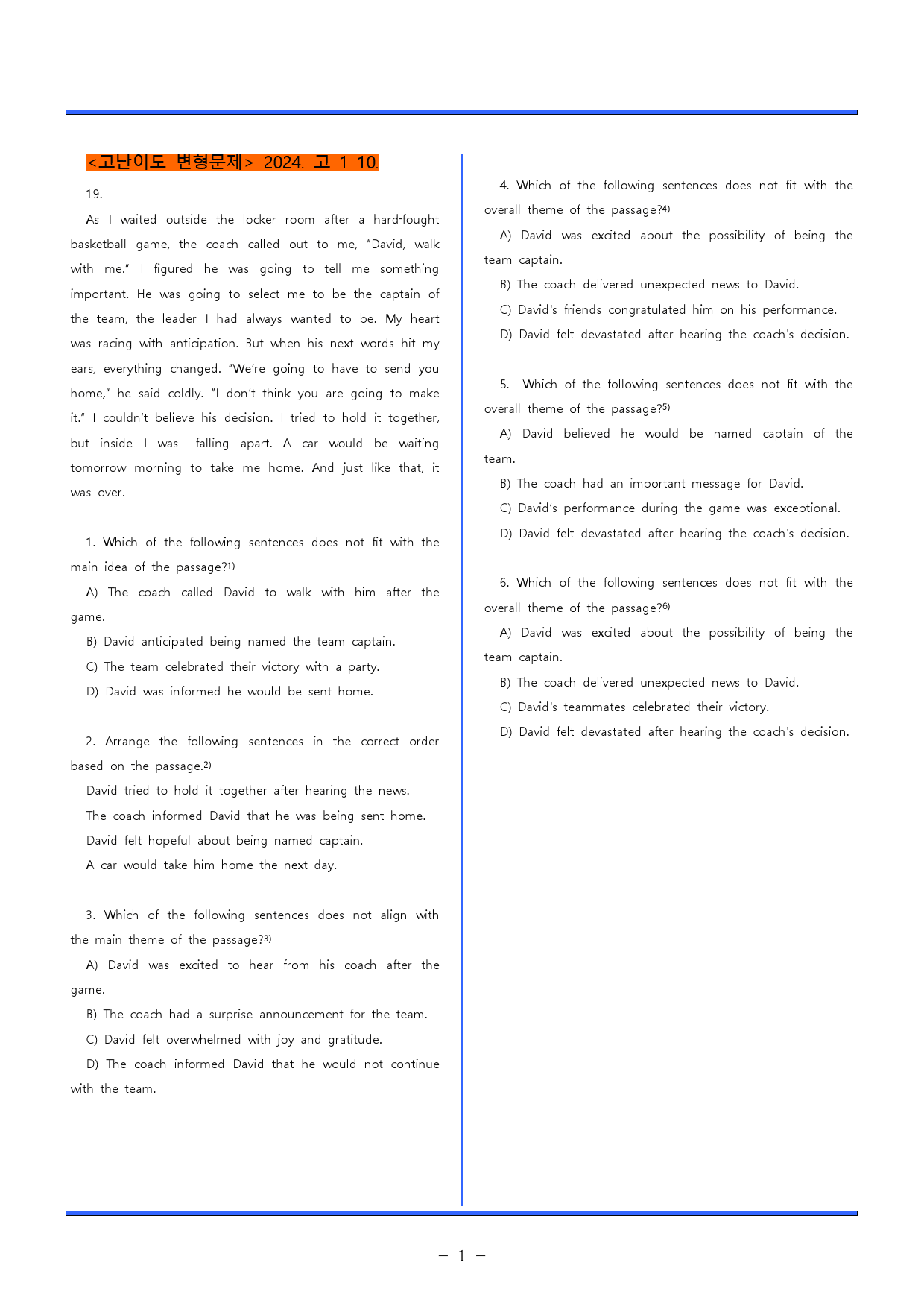 <고난이도 변형문제> 2024. 고 1 10.

19.

As I waited outside the locker room after a hard-fought basketball game, the coach called out to me, "David, walk with me." I figured he was going to tell me something important. He was going to select me to be the captain of the team, the leader I had always wanted to be. My heart was racing with anticipation. But when his next words hit my ears, everything changed. "We're going to have to send you home," he said coldly. "I don't think you are going to make it." I couldn't believe his decision. I tried to hold it together, but inside I was falling apart. A car would be waiting tomorrow morning to take me home. And just like that, it was over.

1. Which of the following sentences does not fit with the main idea of the passage?$^{1)}$

A) The coach called David to walk with him after the game.

B) David anticipated being named the team captain.

C) The team celebrated their victory with a party.

D) David was informed he would be sent home.

2. Arrange the following sentences in the correct order based on the passage.$^{2)}$

David tried to hold it together after hearing the news.

The coach informed David that he was being sent home.

David felt hopeful about being named captain.

A car would take him home the next day.

3. Which of the following sentences does not align with the main theme of the passage?$^{3)}$

A) David was excited to hear from his coach after the game.

B) The coach had a surprise announcement for the team.

C) David felt overwhelmed with joy and gratitude.

D) The coach informed David that he would not continue with the team.

4. Which of the following sentences does not fit with the overall theme of the passage?$^{4)}$

A) David was excited about the possibility of being the team captain.

B) The coach delivered unexpected news to David.

C) David's friends congratulated him on his performance.

D) David felt devastated after hearing the coach's decision.

5. Which of the following sentences does not fit with the overall theme of the passage?$^{5)}$

A) David believed he would be named captain of the team.

B) The coach had an important message for David.

C) David's performance during the game was exceptional.

D) David felt devastated after hearing the coach's decision.

6. Which of the following sentences does not fit with the overall theme of the passage?$^{6)}$

A) David was excited about the possibility of being the team captain.

B) The coach delivered unexpected news to David.

C) David's teammates celebrated their victory.

D) David felt devastated after hearing the coach's decision.

- 1 -